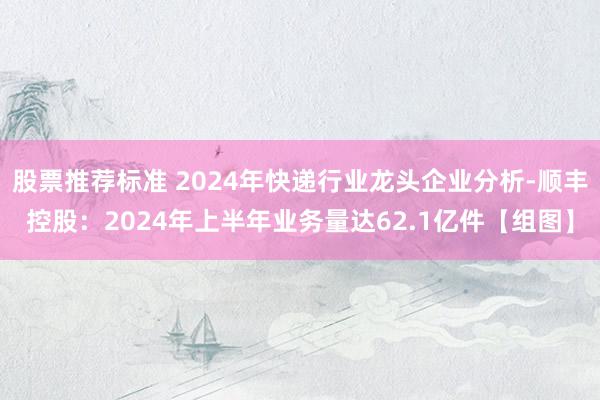 股票推荐标准 2024年快递行业龙头企业分析-顺丰控股：2024年上半年业务量达62.1亿件【组图】